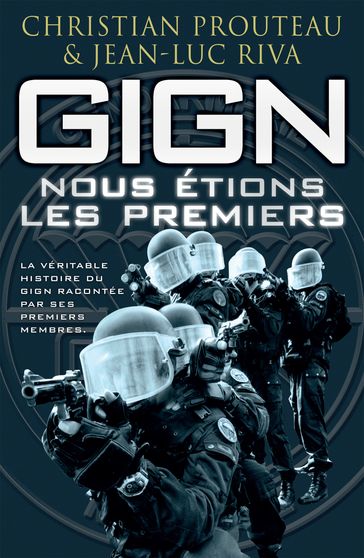 CHRISTIAN PROUTEAU
& JEAN-LUC RIVA

GIGN

NOUS ÉTIONS
LES PREMIERS

LA VÉRITABLE HISTOIRE DU GIGN RACONTÉE PAR SES PREMIERS MEMBRES.